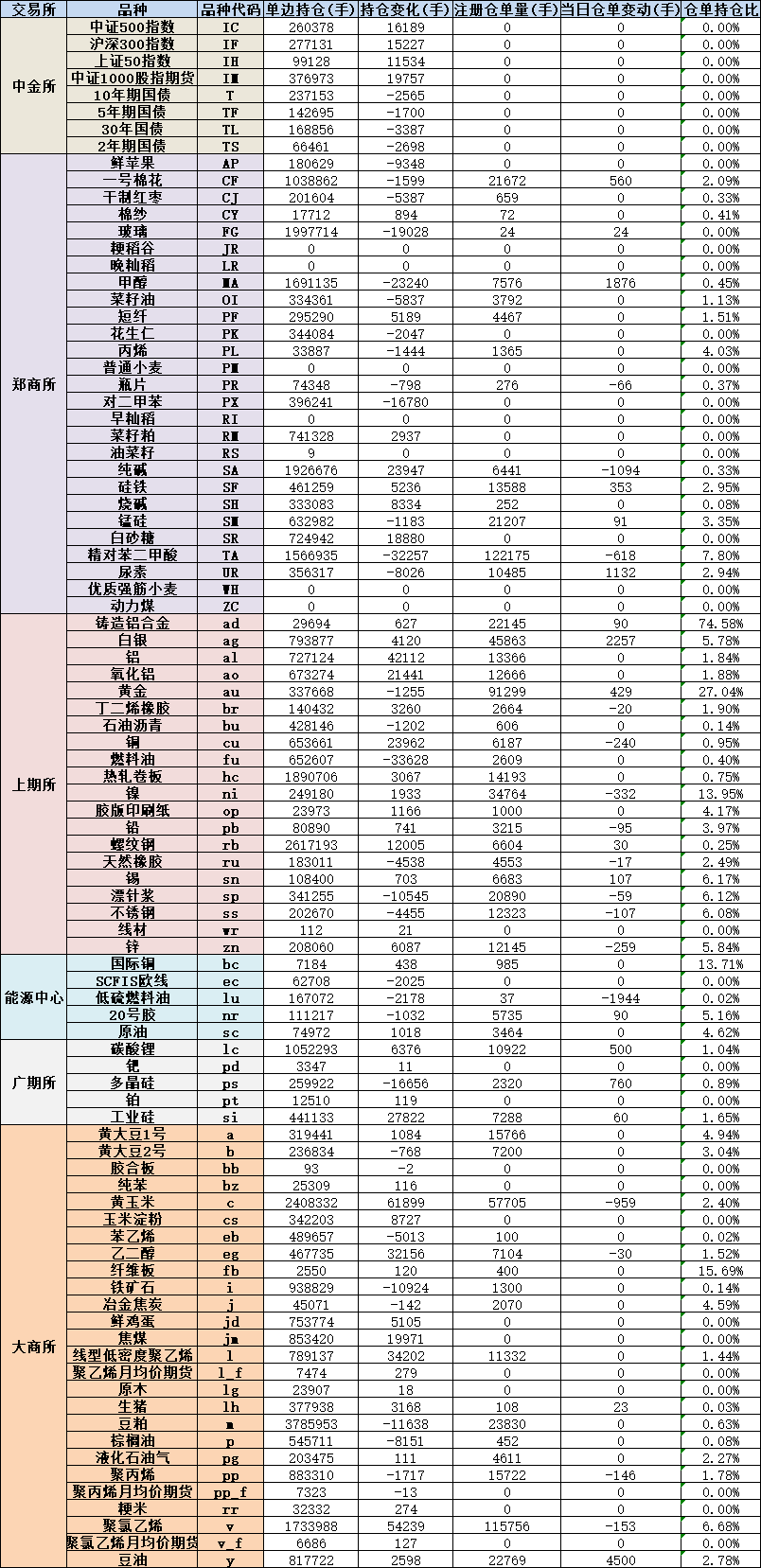 | 交易所 | 品种 | 品种代码 | 单边持仓(手) | 持仓变化(手) | 注册仓单量(手) | 当日仓单变动(手) | 仓单持仓比 |
|---|---|---|---|---|---|---|---|
| 中金所 | 中证500指数 | IC | 260378 | 16189 | 0 | 0 | 0.00% |
| | 沪深300指数 | IF | 277131 | 15227 | 0 | 0 | 0.00% |
| | 上证50指数 | IH | 99128 | 11534 | 0 | 0 | 0.00% |
| | 中证1000股指期货 | IM | 376973 | 19757 | 0 | 0 | 0.00% |
| | 10年期国债 | T | 237153 | -2565 | 0 | 0 | 0.00% |
| | 5年期国债 | TF | 142695 | -1700 | 0 | 0 | 0.00% |
| | 30年国债 | TL | 168856 | -3387 | 0 | 0 | 0.00% |
| | 2年期国债 | TS | 66461 | -2698 | 0 | 0 | 0.00% |
| 郑商所 | 鲜苹果 | AP | 180629 | -9348 | 0 | 0 | 0.00% |
| | 一号棉花 | CF | 1038862 | -1599 | 21672 | 560 | 2.09% |
| | 干制红枣 | CJ | 201604 | -5387 | 659 | 0 | 0.33% |
| | 棉纱 | CY | 17712 | 894 | 72 | 0 | 0.41% |
| | 玻璃 | FG | 1997714 | -19028 | 24 | 24 | 0.00% |
| | 粳稻谷 | JR | 0 | 0 | 0 | 0 | 0.00% |
| | 晚籼稻 | LR | 0 | 0 | 0 | 0 | 0.00% |
| | 甲醇 | MA | 1691135 | -23240 | 7576 | 1876 | 0.45% |
| | 菜籽油 | OI | 334361 | -5837 | 3792 | 0 | 1.13% |
| | 短纤 | PF | 295290 | 5189 | 4467 | 0 | 1.51% |
| | 花生仁 | PK | 344084 | -2047 | 0 | 0 | 0.00% |
| | 丙烯 | PL | 33887 | -1444 | 1365 | 0 | 4.03% |
| | 普通小麦 | PM | 0 | 0 | 0 | 0 | 0.00% |
| | 瓶片 | PR | 74348 | -798 | 276 | -66 | 0.37% |
| | 对二甲苯 | PX | 396241 | -16780 | 0 | 0 | 0.00% |
| | 早籼稻 | RI | 0 | 0 | 0 | 0 | 0.00% |
| | 菜籽粕 | RM | 741328 | 2937 | 0 | 0 | 0.00% |
| | 油菜籽 | RS | 9 | 0 | 0 | 0 | 0.00% |
| | 纯碱 | SA | 1926676 | 23947 | 6441 | -1094 | 0.33% |
| | 硅铁 | SF | 461259 | 5236 | 13588 | 353 | 2.95% |
| | 烧碱 | SH | 333083 | 8334 | 252 | 0 | 0.08% |
| | 锰硅 | SM | 632982 | -1183 | 21207 | 91 | 3.35% |
| | 白砂糖 | SR | 724942 | 18880 | 0 | 0 | 0.00% |
| | 精对苯二甲酸 | TA | 1566935 | -32257 | 122175 | -618 | 7.80% |
| | 尿素 | UR | 356317 | -8026 | 10485 | 1132 | 2.94% |
| | 优质强筋小麦 | WH | 0 | 0 | 0 | 0 | 0.00% |
| | 动力煤 | ZC | 0 | 0 | 0 | 0 | 0.00% |
| 上期所 | 铸造铝合金 | ad | 29694 | 627 | 22145 | 90 | 74.58% |
| | 白银 | ag | 793877 | 4120 | 45863 | 2257 | 5.78% |
| | 铝 | al | 727124 | 42112 | 13366 | 0 | 1.84% |
| | 氧化铝 | ao | 673274 | 21441 | 12666 | 0 | 1.88% |
| | 黄金 | au | 337668 | -1255 | 91299 | 429 | 27.04% |
| | 丁二烯橡胶 | br | 140432 | 3260 | 2664 | -20 | 1.90% |
| | 石油沥青 | bu | 428146 | -1202 | 606 | 0 | 0.14% |
| | 铜 | cu | 653661 | 23962 | 6187 | -240 | 0.95% |
| | 燃料油 | fu | 652607 | -33628 | 2609 | 0 | 0.40% |
| | 热轧卷板 | hc | 1890706 | 3067 | 14193 | 0 | 0.75% |
| | 镍 | ni | 249180 | 1933 | 34764 | -332 | 13.95% |
| | 胶版印刷纸 | op | 23973 | 1166 | 1000 | 0 | 4.17% |
| | 铅 | pb | 80890 | 741 | 3215 | -95 | 3.97% |
| | 螺纹钢 | rb | 2617193 | 12005 | 6604 | 30 | 0.25% |
| | 天然橡胶 | ru | 183011 | -4538 | 4553 | -17 | 2.49% |
| | 锡 | sn | 108400 | 703 | 6683 | 107 | 6.17% |
| | 漂针浆 | sp | 341255 | -10545 | 20890 | -59 | 6.12% |
| | 不锈钢 | ss | 202670 | -4455 | 12323 | -107 | 6.08% |
| | 线材 | wr | 112 | 21 | 0 | 0 | 0.00% |
| | 锌 | zn | 208060 | 6087 | 12145 | -259 | 5.84% |
| 能源中心 | 国际铜 | bc | 7184 | 438 | 985 | 0 | 13.71% |
| | SCFIS欧线 | ec | 62708 | -2025 | 0 | 0 | 0.00% |
| | 低硫燃料油 | lu | 167072 | -2178 | 37 | -1944 | 0.02% |
| | 20号胶 | nr | 111217 | -1032 | 5735 | 90 | 5.16% |
| | 原油 | sc | 74972 | 1018 | 3464 | 0 | 4.62% |
| 广期所 | 碳酸锂 | lc | 1052293 | 6376 | 10922 | 500 | 1.04% |
| | 钯 | pd | 3347 | 11 | 0 | 0 | 0.00% |
| | 多晶硅 | ps | 259922 | -16656 | 2320 | 760 | 0.89% |
| | 铂 | pt | 12510 | 119 | 0 | 0 | 0.00% |
| | 工业硅 | si | 441133 | 27822 | 7288 | 60 | 1.65% |
| 大商所 | 黄大豆1号 | a | 319441 | 1084 | 15766 | 0 | 4.94% |
| | 黄大豆2号 | b | 236834 | -768 | 7200 | 0 | 3.04% |
| | 胶合板 | bb | 93 | -2 | 0 | 0 | 0.00% |
| | 纯苯 | bz | 25309 | 116 | 0 | 0 | 0.00% |
| | 黄玉米 | c | 2408332 | 61899 | 57705 | -959 | 2.40% |
| | 玉米淀粉 | cs | 342203 | 8727 | 0 | 0 | 0.00% |
| | 苯乙烯 | eb | 489657 | -5013 | 100 | 0 | 0.02% |
| | 乙二醇 | eg | 467735 | 32156 | 7104 | -30 | 1.52% |
| | 纤维板 | fb | 2550 | 120 | 400 | 0 | 15.69% |
| | 铁矿石 | i | 938829 | -10924 | 1300 | 0 | 0.14% |
| | 冶金焦炭 | j | 45071 | -142 | 2070 | 0 | 4.59% |
| | 鲜鸡蛋 | jd | 753774 | 5105 | 0 | 0 | 0.00% |
| | 焦煤 | jm | 853420 | 19971 | 0 | 0 | 0.00% |
| | 线型低密度聚乙烯 | l | 789137 | 34202 | 11332 | 0 | 1.44% |
| | 聚乙烯月均价期货 | l_f | 7474 | 279 | 0 | 0 | 0.00% |
| | 原木 | lg | 23907 | 18 | 0 | 0 | 0.00% |
| | 生猪 | lh | 377938 | 3168 | 108 | 23 | 0.03% |
| | 豆粕 | m | 3785953 | -11638 | 23830 | 0 | 0.63% |
| | 棕榈油 | p | 545711 | -8151 | 452 | 0 | 0.08% |
| | 液化石油气 | pg | 203475 | 111 | 4611 | 0 | 2.27% |
| | 聚丙烯 | pp | 883310 | -1717 | 15722 | -146 | 1.78% |
| | 聚丙烯月均价期货 | pp_f | 7323 | -13 | 0 | 0 | 0.00% |
| | 粳米 | rr | 32332 | 274 | 0 | 0 | 0.00% |
| | 聚氯乙烯 | v | 1733988 | 54239 | 115756 | -153 | 6.68% |
| | 聚氯乙烯月均价期货 | v_f | 6686 | 127 | 0 | 0 | 0.00% |
| | 豆油 | y | 817722 | 2598 | 22769 | 4500 | 2.78% |